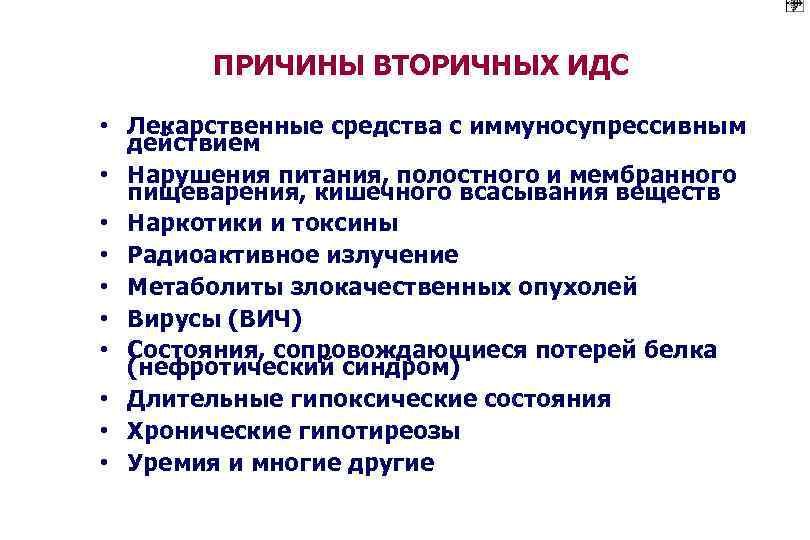 ПРИЧИНЫ ВТОРИЧНЫХ ИДС

• Лекарственные средства с иммуносупрессивным действием
• Нарушения питания, полостного и мембранного пищеварения, кишечного всасывания веществ
• Наркотики и токсины
• Радиоактивное излучение
• Метаболиты злокачественных опухолей
• Вирусы (ВИЧ)
• Состояния, сопровождающиеся потерей белка (нефротический синдром)
• Длительные гипоксические состояния
• Хронические гипотиреозы
• Уремия и многие другие